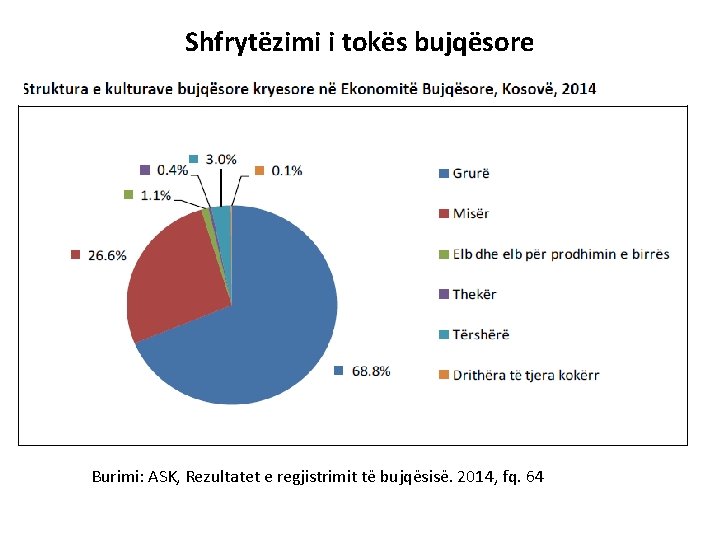 Shfrytëzimi i tokës bujqësore

Struktura e kulturave bujqësore kryesore në Ekonomitë Bujqësore, Kosovë, 2014

0.4%
3.0%
0.1%
1.1%
26.6%
68.8%

Grurë
Misër
Elb dhe elb për prodhimin e birrës
Thekër
Tërshërë
Drithëra të tjera kokërr

Burimi: ASK, Rezultatet e regjistrimit të bujqësisë. 2014, fq. 64